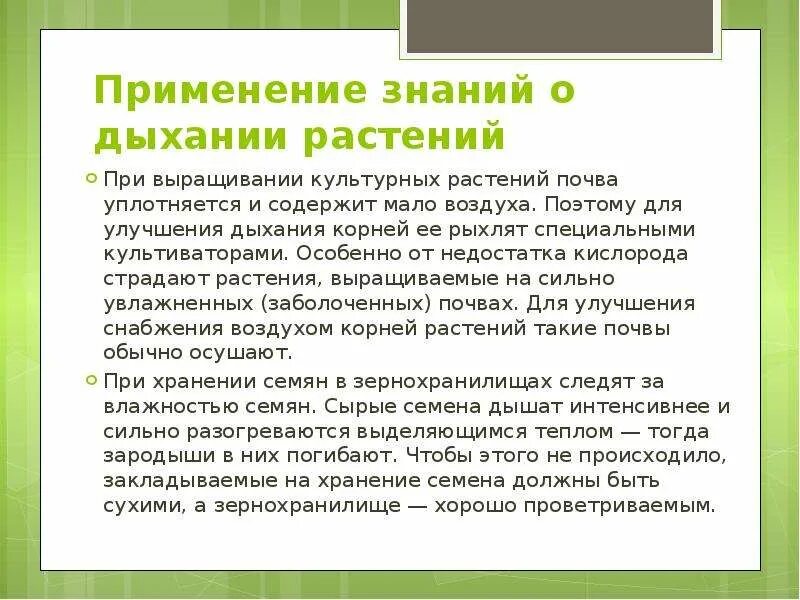 Применение знаний о дыхании растений

При выращивании культурных растений почва уплотняется и содержит мало воздуха. Поэтому для улучшения дыхания корней ее рыхлят специальными культиваторами. Особенно от недостатка кислорода страдают растения, выращиваемые на сильно увлажненных (заболоченных) почвах. Для улучшения снабжения воздухом корней растений такие почвы обычно осушают.

При хранении семян в зернохранилищах следят за влажностью семян. Сырые семена дышат интенсивнее и сильно разогреваются выделяющимся теплом — тогда зародыши в них погибают. Чтобы этого не происходило, закладываемые на хранение семена должны быть сухими, а зернохранилище — хорошо проветриваемым.